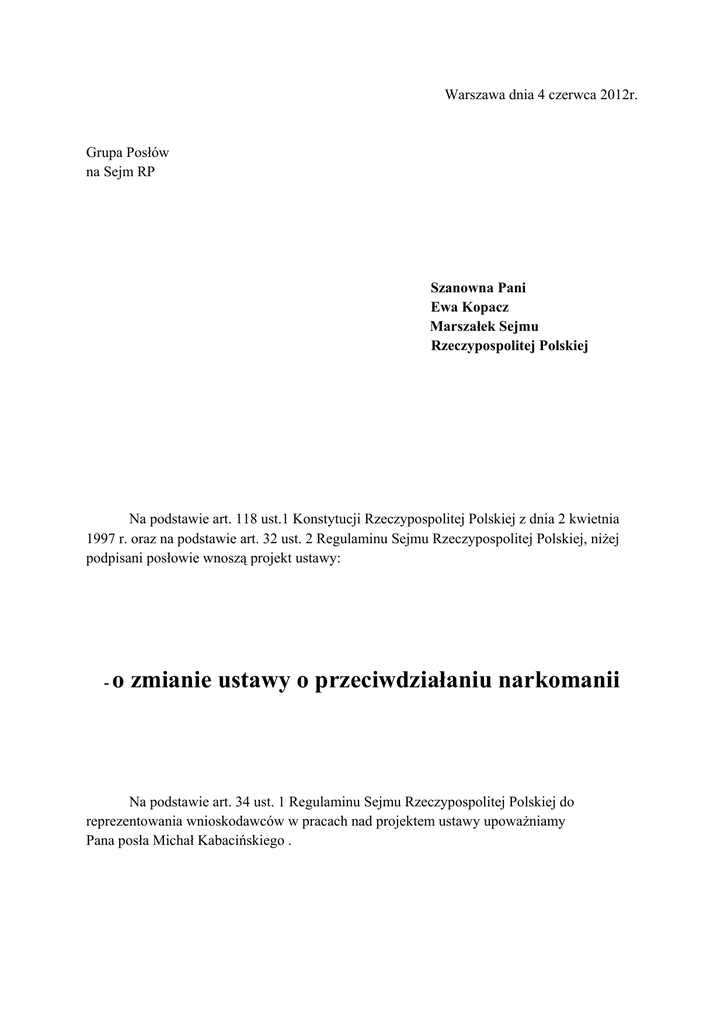 Warszawa dnia 4 czerwca 2012r.

Grupa Posłów
na Sejm RP

Szanowna Pani
Ewa Kopacz
Marszałek Sejmu
Rzeczypospolitej Polskiej

Na podstawie art. 118 ust.1 Konstytucji Rzeczypospolitej Polskiej z dnia 2 kwietnia 1997 r. oraz na podstawie art. 32 ust. 2 Regulaminu Sejmu Rzeczypospolitej Polskiej, niżej podpisani posłowie wnoszą projekt ustawy:

- o zmianie ustawy o przeciwdziałaniu narkomanii

Na podstawie art. 34 ust. 1 Regulaminu Sejmu Rzeczypospolitej Polskiej do reprezentowania wnioskodawców w pracach nad projektem ustawy upoważniamy Pana posła Michał Kabacińskiego .